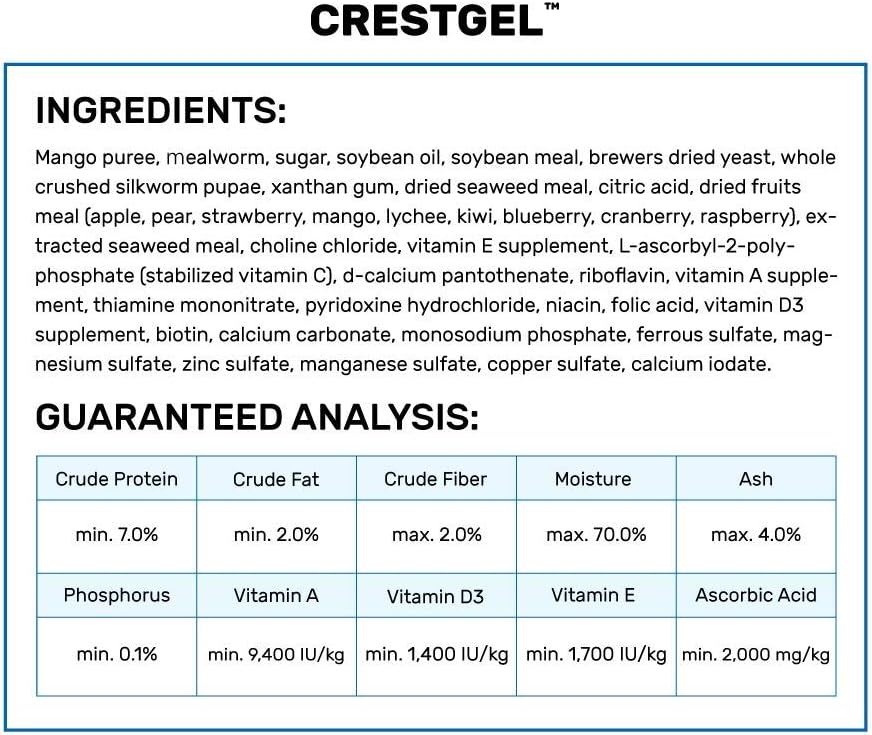 CRESTGEL™

INGREDIENTS:

Mango puree, mealworm, sugar, soybean oil, soybean meal, brewers dried yeast, whole crushed silkworm pupae, xanthan gum, dried seaweed meal, citric acid, dried fruits meal (apple, pear, strawberry, mango, lychee, kiwi, blueberry, cranberry, raspberry), extracted seaweed meal, choline chloride, vitamin E supplement, L-ascorbyl-2-polyphosphate (stabilized vitamin C), d-calcium pantothenate, riboflavin, vitamin A supplement, thiamine mononitrate, pyridoxine hydrochloride, niacin, folic acid, vitamin D3 supplement, biotin, calcium carbonate, monosodium phosphate, ferrous sulfate, magnesium sulfate, zinc sulfate, manganese sulfate, copper sulfate, calcium iodate.

GUARANTEED ANALYSIS:

| Crude Protein | Crude Fat | Crude Fiber | Moisture | Ash |
|---|---|---|---|---|
| min. 7.0% | min. 2.0% | max. 2.0% | max. 70.0% | max. 4.0% |
| Phosphorus | Vitamin A | Vitamin D3 | Vitamin E | Ascorbic Acid |
| min. 0.1% | min. 9,400 IU/kg | min. 1,400 IU/kg | min. 1,700 IU/kg | min. 2,000 mg/kg |